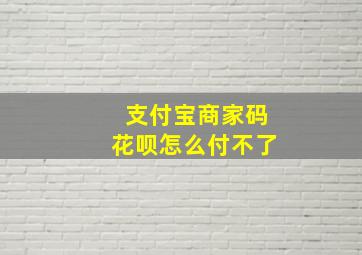 支付宝商家码
花呗怎么付不了